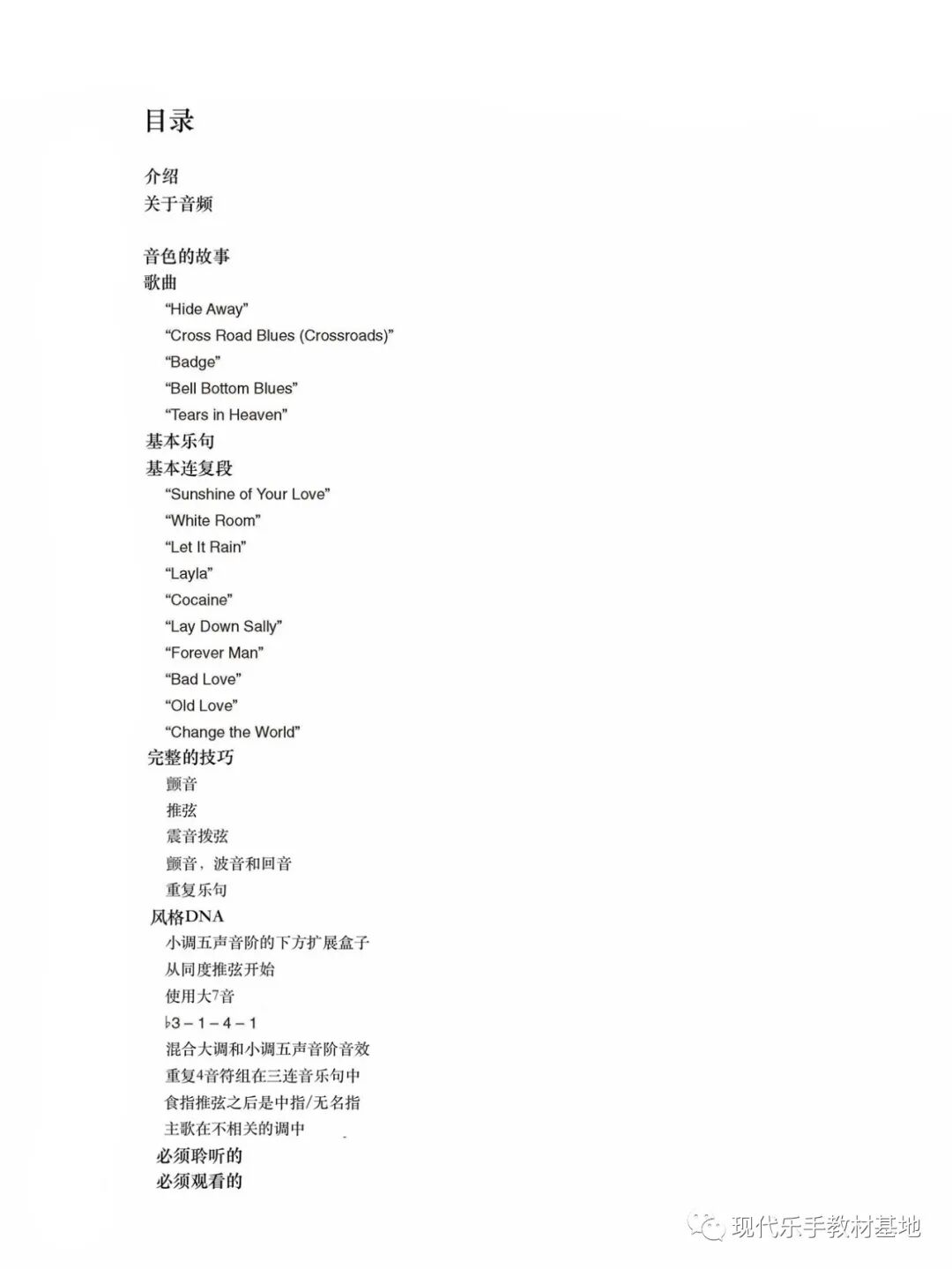 目录

介绍
关于音频

音色的故事
歌曲
“Hide Away”
“Cross Road Blues (Crossroads)”
“Badge”
“Bell Bottom Blues”
“Tears in Heaven”
基本乐句
基本连复段
“Sunshine of Your Love”
“White Room”
“Let It Rain”
“Layla”
“Cocaine”
“Lay Down Sally”
“Forever Man”
“Bad Love”
“Old Love”
“Change the World”
完整的技巧
颤音
推弦
震音拨弦
颤音，波音和回音
重复乐句
风格DNA
小调五声音阶的下方扩展盒子
从同度推弦开始
使用大7音
♭3 – 1 – 4 – 1
混合大调和小调五声音阶音效
重复4音符组在三连音乐句中
食指推弦之后是中指/无名指
主歌在不相关的调中
必须聆听的
必须观看的

现代乐手教材基地